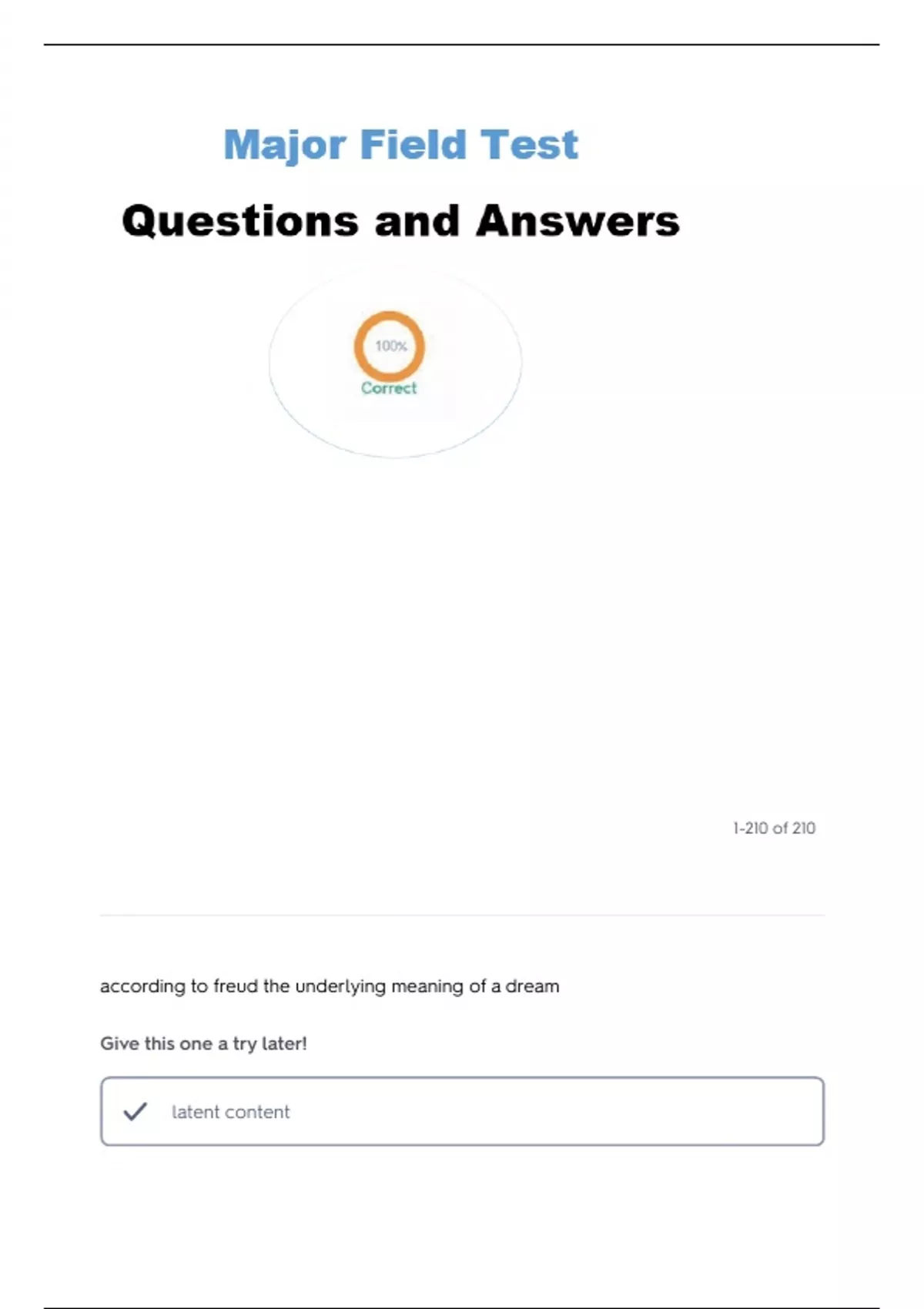 Major Field Test

Questions and Answers

100%

Correct

1-210 of 210

according to freud the underlying meaning of a dream

Give this one a try later!

latent content